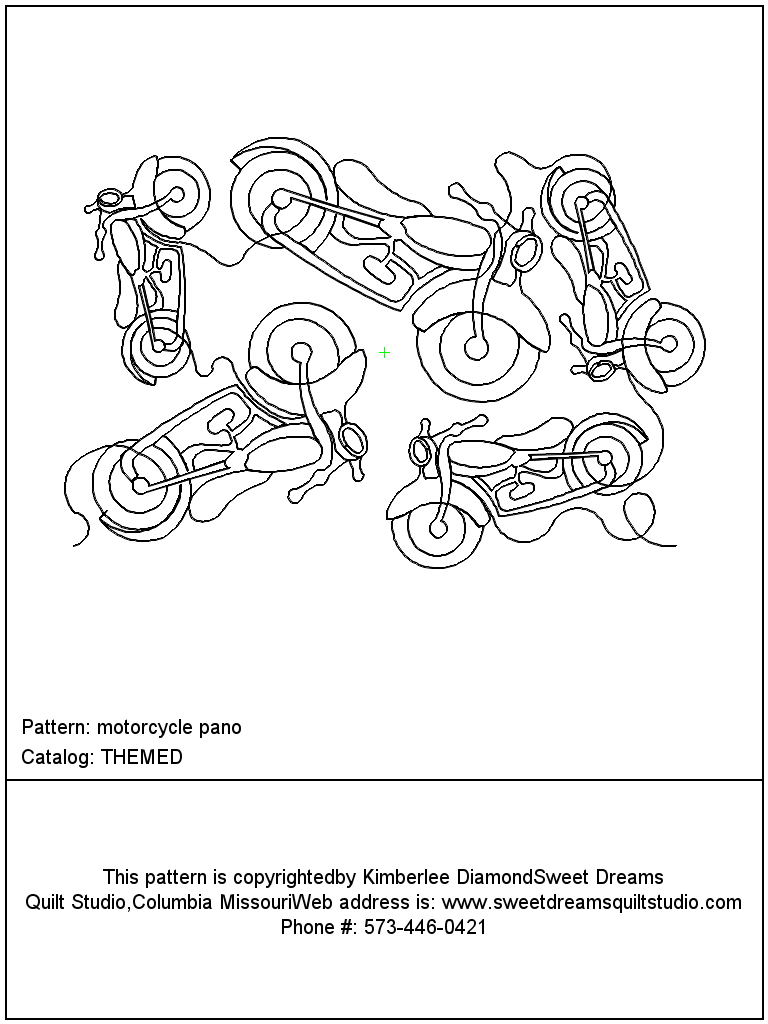 Pattern: motorcycle pano
Catalog: THEMED

This pattern is copyrightedby Kimberlee DiamondSweet Dreams Quilt Studio,Columbia MissouriWeb address is: www.sweetdreamsquiltstudio.com Phone #: 573-446-0421